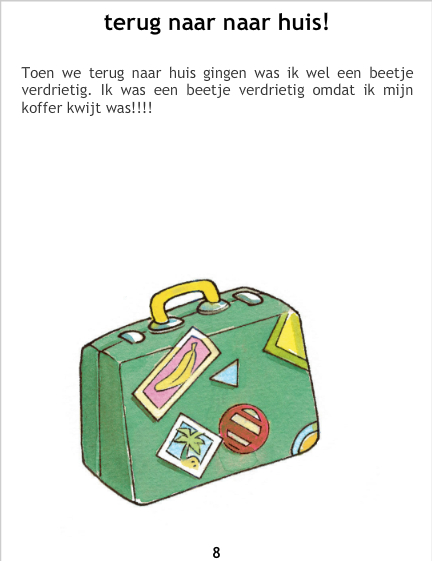 terug naar naar huis!

Toen we terug naar huis gingen was ik wel een beetje verdrietig. Ik was een beetje verdrietig omdat ik mijn koffer kwijt was!!!!

8